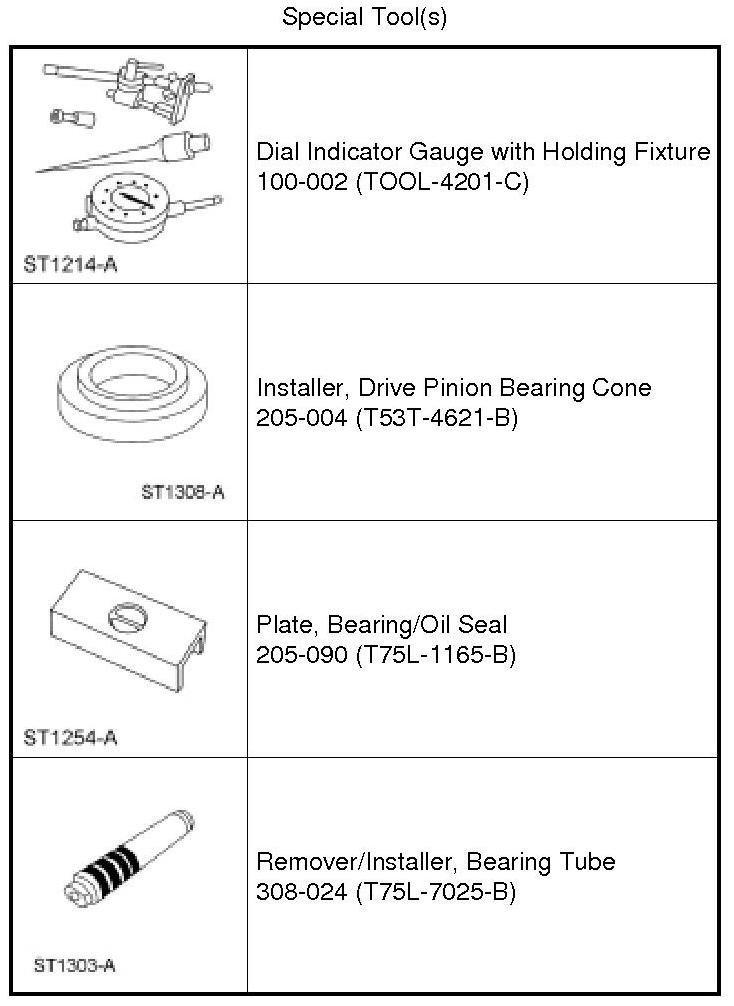 Special Tool(s)

| | |
|---|---|
| ST1214-A | Dial Indicator Gauge with Holding Fixture 100-002 (TOOL-4201-C) |
| ST1308-A | Installer, Drive Pinion Bearing Cone 205-004 (T53T-4621-B) |
| ST1254-A | Plate, Bearing/Oil Seal 205-090 (T75L-1165-B) |
| ST1303-A | Remover/Installer, Bearing Tube 308-024 (T75L-7025-B) |